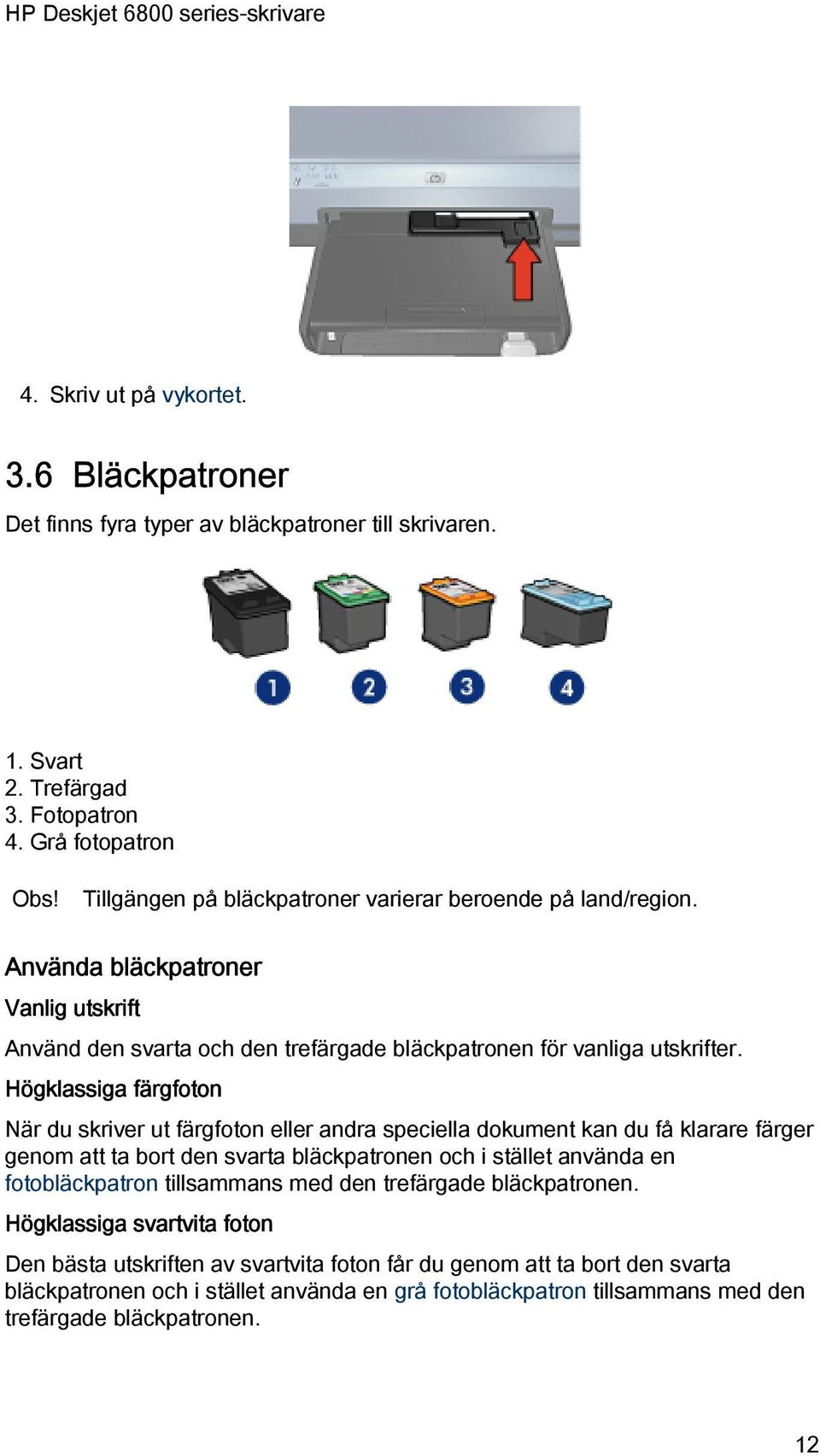 HP Deskjet 6800 series-skrivare

4. Skriv ut på vykortet.

3.6 Bläckpatroner

Det finns fyra typer av bläckpatroner till skrivaren.

1 2 3 4

1. Svart
2. Trefärgad
3. Fotopatron
4. Grå fotopatron

Obs! Tillgängen på bläckpatroner varierar beroende på land/region.

Använda bläckpatroner

Vanlig utskrift

Använd den svarta och den trefärgade bläckpatronen för vanliga utskrifter.

Högklassiga färgfoton

När du skriver ut färgfoton eller andra speciella dokument kan du få klarare färger genom att ta bort den svarta bläckpatronen och i stället använda en fotobläckpatron tillsammans med den trefärgade bläckpatronen.

Högklassiga svartvita foton

Den bästa utskriften av svartvita foton får du genom att ta bort den svarta bläckpatronen och i stället använda en grå fotobläckpatron tillsammans med den trefärgade bläckpatronen.

12